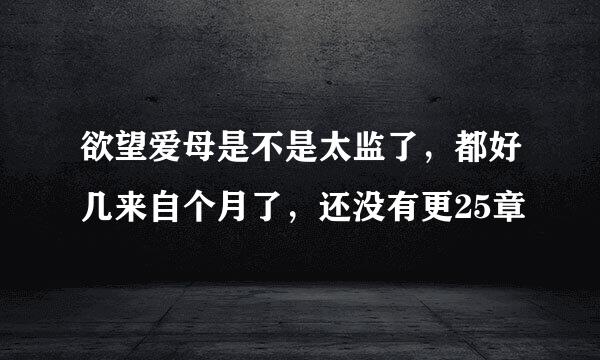 欲望爱母是不是太监了，都好几来自个月了，还没有更25章